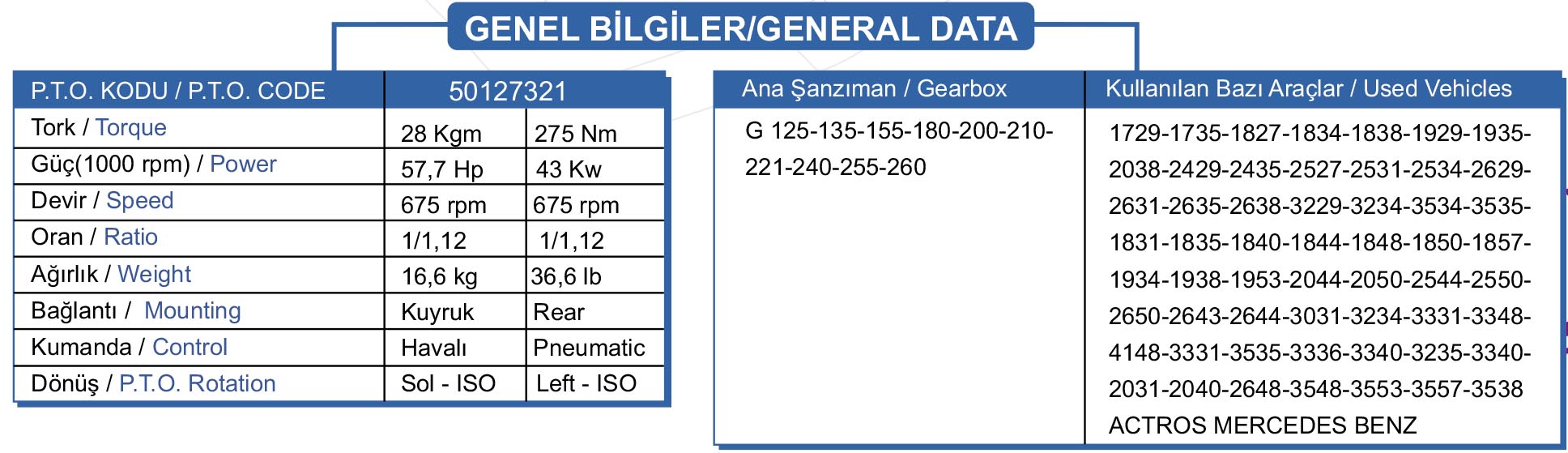 GENEL BİLGİLER/GENERAL DATA

| P.T.O. KODU / P.T.O. CODE | 50127321 | |
|---|---|---|
| Tork / Torque | 28 Kgm | 275 Nm |
| Güç(1000 rpm) / Power | 57,7 Hp | 43 Kw |
| Devir / Speed | 675 rpm | 675 rpm |
| Oran / Ratio | 1/1,12 | 1/1,12 |
| Ağırlık / Weight | 16,6 kg | 36,6 lb |
| Bağlantı / Mounting | Kuyruk | Rear |
| Kumanda / Control | Havalı | Pneumatic |
| Dönüş / P.T.O. Rotation | Sol - ISO | Left - ISO |

| Ana Şanzıman / Gearbox | Kullanılan Bazı Araçlar / Used Vehicles |
|---|---|
| G 125-135-155-180-200-210-221-240-255-260 | 1729-1735-1827-1834-1838-1929-1935-2038-2429-2435-2527-2531-2534-2629-2631-2635-2638-3229-3234-3534-3535-1831-1835-1840-1844-1848-1850-1857-1934-1938-1953-2044-2050-2544-2550-2650-2643-2644-3031-3234-3331-3348-4148-3331-3535-3336-3340-3235-3340-2031-2040-2648-3548-3553-3557-3538 ACTROS MERCEDES BENZ |